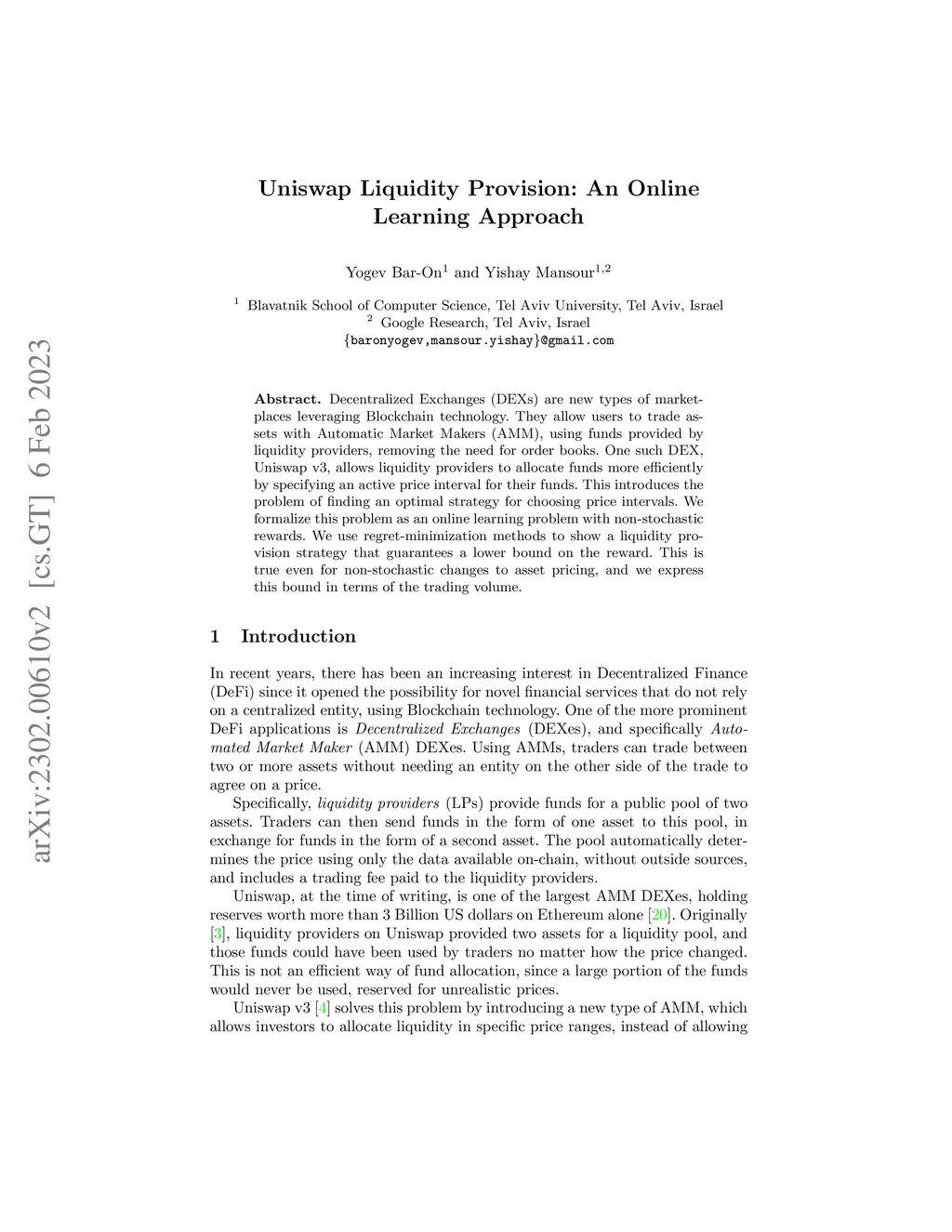 arXiv:2302.00610v2 [cs.GT] 6 Feb 2023

Uniswap Liquidity Provision: An Online Learning Approach

Yogev Bar-On$^1$ and Yishay Mansour$^{1,2}$

$^1$ Blavatnik School of Computer Science, Tel Aviv University, Tel Aviv, Israel
$^2$ Google Research, Tel Aviv, Israel
{baronyogev,mansour.yishay}@gmail.com

Abstract. Decentralized Exchanges (DEXs) are new types of marketplaces leveraging Blockchain technology. They allow users to trade assets with Automatic Market Makers (AMM), using funds provided by liquidity providers, removing the need for order books. One such DEX, Uniswap v3, allows liquidity providers to allocate funds more efficiently by specifying an active price interval for their funds. This introduces the problem of finding an optimal strategy for choosing price intervals. We formalize this problem as an online learning problem with non-stochastic rewards. We use regret-minimization methods to show a liquidity provision strategy that guarantees a lower bound on the reward. This is true even for non-stochastic changes to asset pricing, and we express this bound in terms of the trading volume.

1 Introduction

In recent years, there has been an increasing interest in Decentralized Finance (DeFi) since it opened the possibility for novel financial services that do not rely on a centralized entity, using Blockchain technology. One of the more prominent DeFi applications is Decentralized Exchanges (DEXes), and specifically Automated Market Maker (AMM) DEXes. Using AMMs, traders can trade between two or more assets without needing an entity on the other side of the trade to agree on a price.

Specifically, liquidity providers (LPs) provide funds for a public pool of two assets. Traders can then send funds in the form of one asset to this pool, in exchange for funds in the form of a second asset. The pool automatically determines the price using only the data available on-chain, without outside sources, and includes a trading fee paid to the liquidity providers.

Uniswap, at the time of writing, is one of the largest AMM DEXes, holding reserves worth more than 3 Billion US dollars on Ethereum alone [20]. Originally [3], liquidity providers on Uniswap provided two assets for a liquidity pool, and those funds could have been used by traders no matter how the price changed. This is not an efficient way of fund allocation, since a large portion of the funds would never be used, reserved for unrealistic prices.

Uniswap v3 [4] solves this problem by introducing a new type of AMM, which allows investors to allocate liquidity in specific price ranges, instead of allowing